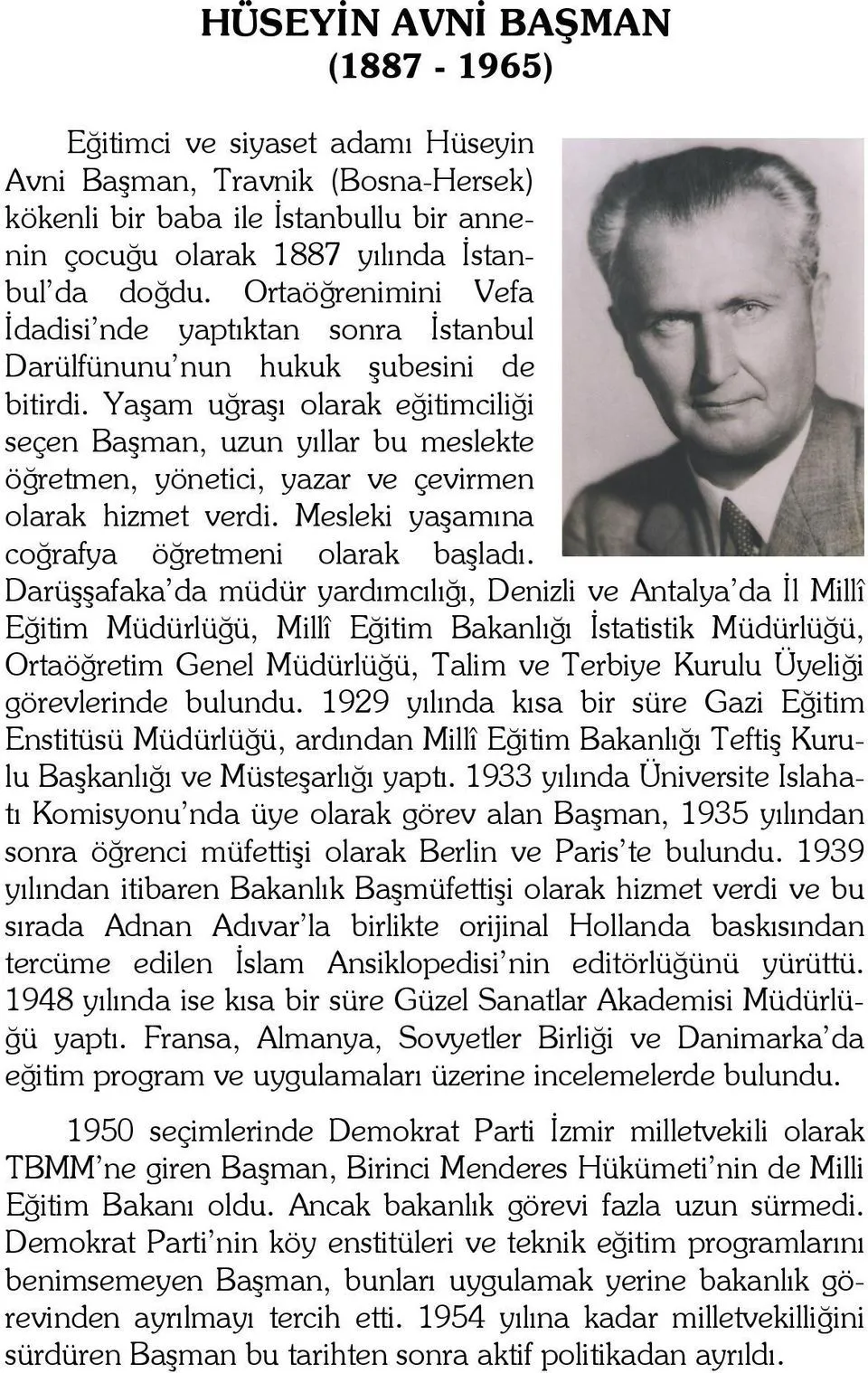 HÜSEYİN AVNİ BAŞMAN
(1887 - 1965)

Eğitimci ve siyaset adamı Hüseyin Avni Başman, Travnik (Bosna-Hersek) kökenli bir baba ile İstanbullu bir annenin çocuğu olarak 1887 yılında İstanbul'da doğdu. Ortaöğrenimini Vefa İdadisi'nde yaptıktan sonra İstanbul Darülfünunu'nun hukuk şubesini de bitirdi. Yaşam uğraşı olarak eğitimciliği seçen Başman, uzun yıllar bu meslekte öğretmen, yönetici, yazar ve çevirmen olarak hizmet verdi. Mesleki yaşamına coğrafya öğretmeni olarak başladı. Darüşşafaka'da müdür yardımcılığı, Denizli ve Antalya'da İl Millî Eğitim Müdürlüğü, Millî Eğitim Bakanlığı İstatistik Müdürlüğü, Ortaöğretim Genel Müdürlüğü, Talim ve Terbiye Kurulu Üyeliği görevlerinde bulundu. 1929 yılında kısa bir süre Gazi Eğitim Enstitüsü Müdürlüğü, ardından Millî Eğitim Bakanlığı Teftiş Kurulu Başkanlığı ve Müsteşarlığı yaptı. 1933 yılında Üniversite Islahatı Komisyonu'nda üye olarak görev alan Başman, 1935 yılından sonra öğrenci müfettişi olarak Berlin ve Paris'te bulundu. 1939 yılından itibaren Bakanlık Başmüfettişi olarak hizmet verdi ve bu sırada Adnan Adıvar'la birlikte orijinal Hollanda baskısından tercüme edilen İslam Ansiklopedisi'nin editörlüğünü yürüttü. 1948 yılında ise kısa bir süre Güzel Sanatlar Akademisi Müdürlüğü yaptı. Fransa, Almanya, Sovyetler Birliği ve Danimarka'da eğitim program ve uygulamaları üzerine incelemelerde bulundu.

1950 seçimlerinde Demokrat Parti İzmir milletvekili olarak TBMM'ne giren Başman, Birinci Menderes Hükümeti'nin de Milli Eğitim Bakanı oldu. Ancak bakanlık görevi fazla uzun sürmedi. Demokrat Parti'nin köy enstitüleri ve teknik eğitim programlarını benimsemeyen Başman, bunları uygulamak yerine bakanlık görevinden ayrılmayı tercih etti. 1954 yılına kadar milletvekilliğini sürdüren Başman bu tarihten sonra aktif politikadan ayrıldı.